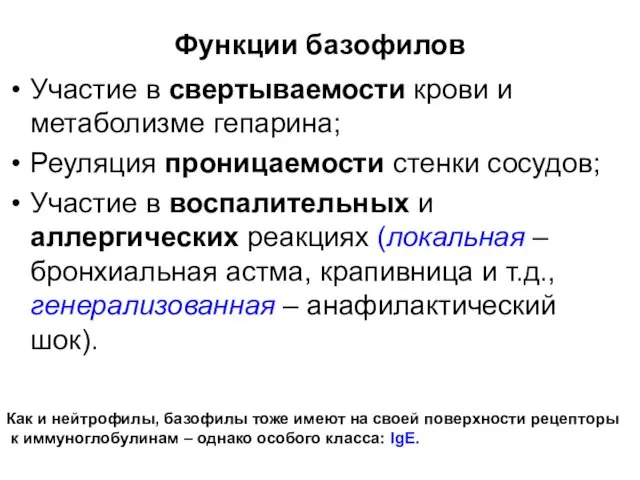 Функции базофилов

• Участие в свертываемости крови и метаболизме гепарина;

• Реуляция проницаемости стенки сосудов;

• Участие в воспалительных и аллергических реакциях (локальная – бронхиальная астма, крапивница и т.д., генерализованная – анафилактический шок).

Как и нейтрофилы, базофилы тоже имеют на своей поверхности рецепторы к иммуноглобулинам – однако особого класса: IgE.